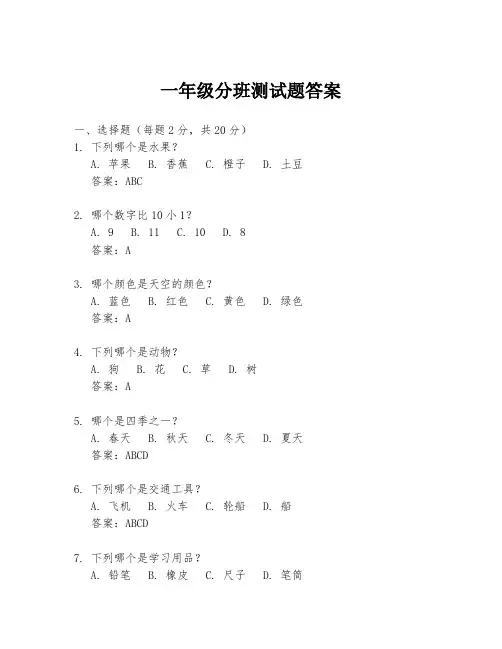 一年级分班测试题答案

一、选择题（每题 2 分，共 20 分）
1. 下列哪个是水果？
A. 苹果　B. 香蕉　C. 橙子　D. 土豆
答案：ABC

2. 哪个数字比 10 小 1？
A. 9　B. 11　C. 10　D. 8
答案：A

3. 哪个颜色是天空的颜色？
A. 蓝色　B. 红色　C. 黄色　D. 绿色
答案：A

4. 下列哪个是动物？
A. 狗　B. 花　C. 草　D. 树
答案：A

5. 哪个是四季之一？
A. 春天　B. 秋天　C. 冬天　D. 夏天
答案：ABCD

6. 下列哪个是交通工具？
A. 飞机　B. 火车　C. 轮船　D. 船
答案：ABCD

7. 下列哪个是学习用品？
A. 铅笔　B. 橡皮　C. 尺子　D. 笔筒